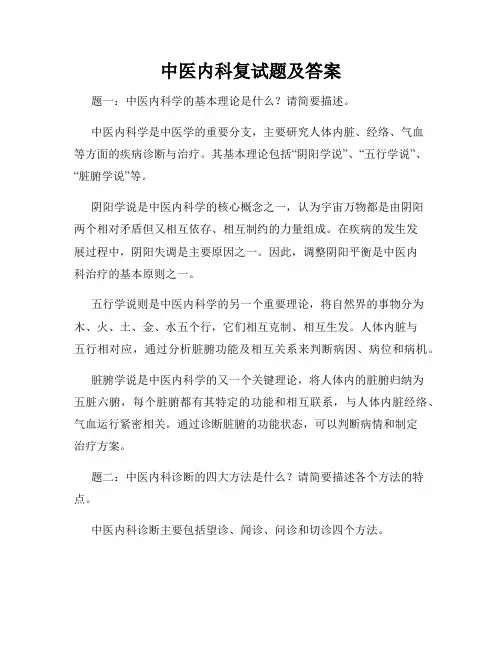 中医内科复试题及答案

题一：中医内科学的基本理论是什么？请简要描述。

中医内科学是中医学的重要分支，主要研究人体内脏、经络、气血等方面的疾病诊断与治疗。其基本理论包括“阴阳学说”、“五行学说”、“脏腑学说”等。

阴阳学说是中医内科学的核心概念之一，认为宇宙万物都是由阴阳两个相对矛盾但又相互依存、相互制约的力量组成。在疾病的发生发展过程中，阴阳失调是主要原因之一。因此，调整阴阳平衡是中医内科治疗的基本原则之一。

五行学说则是中医内科学的另一个重要理论，将自然界的事物分为木、火、土、金、水五个行，它们相互克制、相互生发。人体内脏与五行相对应，通过分析脏腑功能及相互关系来判断病因、病位和病机。

脏腑学说是中医内科学的又一个关键理论，将人体内的脏腑归纳为五脏六腑，每个脏腑都有其特定的功能和相互联系，与人体内脏经络、气血运行紧密相关。通过诊断脏腑的功能状态，可以判断病情和制定治疗方案。

题二：中医内科诊断的四大方法是什么？请简要描述各个方法的特点。

中医内科诊断主要包括望诊、闻诊、问诊和切诊四个方法。